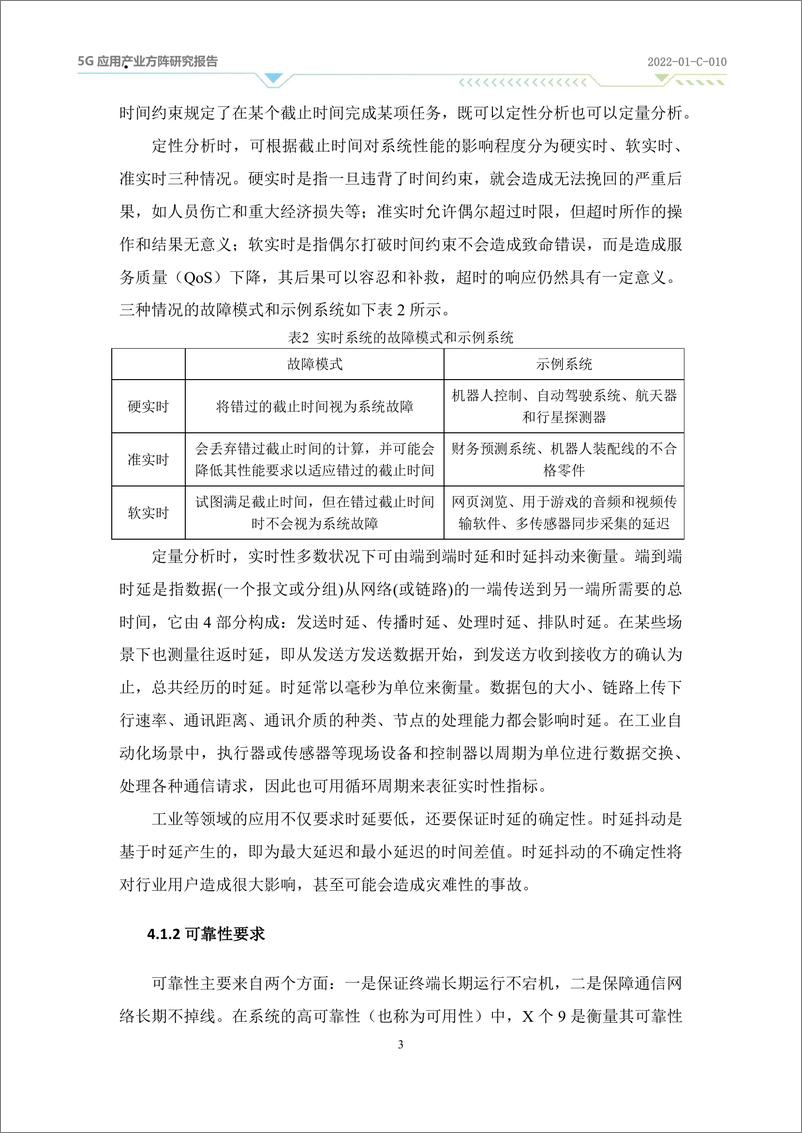 5G 应用产业方阵研究报告

2022-01-C-010

时间约束规定了在某个截止时间完成某项任务，既可以定性分析也可以定量分析。

定性分析时，可根据截止时间对系统性能的影响程度分为硬实时、软实时、准实时三种情况。硬实时是指一旦违背了时间约束，就会造成无法挽回的严重后果，如人员伤亡和重大经济损失等；准实时允许偶尔超过时限，但超时所作的操作和结果无意义；软实时是指偶尔打破时间约束不会造成致命错误，而是造成服务质量（QoS）下降，其后果可以容忍和补救，超时的响应仍然具有一定意义。三种情况的故障模式和示例系统如下表 2 所示。

表2 实时系统的故障模式和示例系统

| | 故障模式 | 示例系统 |
|---|---|---|
| 硬实时 | 将错过的截止时间视为系统故障 | 机器人控制、自动驾驶系统、航天器和行星探测器 |
| 准实时 | 会丢弃错过截止时间的计算，并可能会降低其性能要求以适应错过的截止时间 | 财务预测系统、机器人装配线的不合格零件 |
| 软实时 | 试图满足截止时间，但在错过截止时间时不会视为系统故障 | 网页浏览、用于游戏的音频和视频传输软件、多传感器同步采集的延迟 |

定量分析时，实时性多数状况下可由端到端时延和时延抖动来衡量。端到端时延是指数据(一个报文或分组)从网络(或链路)的一端传送到另一端所需要的总时间，它由 4 部分构成：发送时延、传播时延、处理时延、排队时延。在某些场景下也测量往返时延，即从发送方发送数据开始，到发送方收到接收方的确认为止，总共经历的时延。时延常以毫秒为单位来衡量。数据包的大小、链路上传下行速率、通讯距离、通讯介质的种类、节点的处理能力都会影响时延。在工业自动化场景中，执行器或传感器等现场设备和控制器以周期为单位进行数据交换、处理各种通信请求，因此也可用循环周期来表征实时性指标。

工业等领域的应用不仅要求时延要低，还要保证时延的确定性。时延抖动是基于时延产生的，即为最大延迟和最小延迟的时间差值。时延抖动的不确定性将对行业用户造成很大影响，甚至可能会造成灾难性的事故。

4.1.2 可靠性要求

可靠性主要来自两个方面：一是保证终端长期运行不宕机，二是保障通信网络长期不掉线。在系统的高可靠性（也称为可用性）中，X 个 9 是衡量其可靠性

3